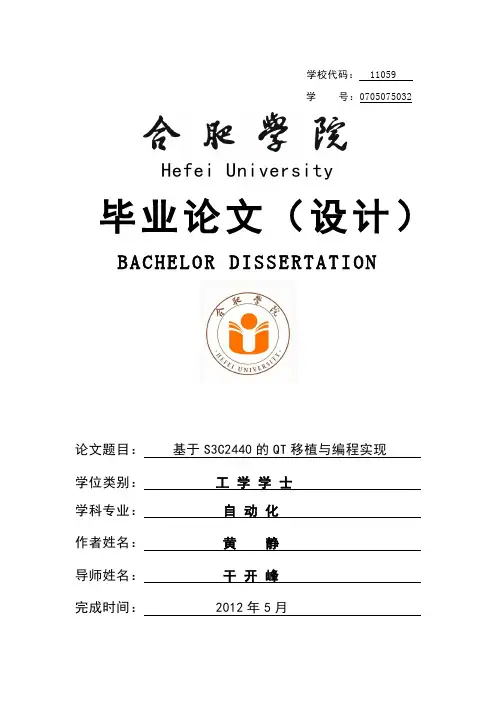 学校代码： 11059

学　　号：0705075032

合肥学院

Hefei University

毕业论文（设计）

BACHELOR DISSERTATION

合肥学院

HEFEI UNIVERSITY

论文题目： 基于 S3C2440 的 QT 移植与编程实现

学位类别： 工 学 学 士

学科专业： 自 动 化

作者姓名： 黄　静

导师姓名： 干 开 峰

完成时间： 2012 年 5 月